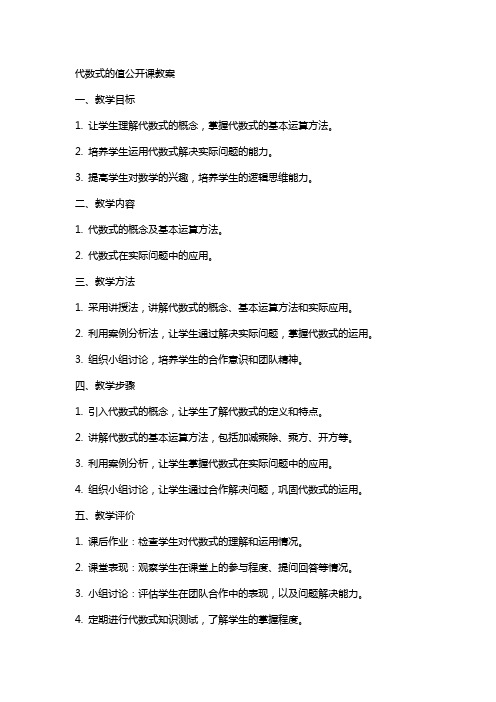 代数式的值公开课教案

一、教学目标

1. 让学生理解代数式的概念，掌握代数式的基本运算方法。

2. 培养学生运用代数式解决实际问题的能力。

3. 提高学生对数学的兴趣，培养学生的逻辑思维能力。

二、教学内容

1. 代数式的概念及基本运算方法。

2. 代数式在实际问题中的应用。

三、教学方法

1. 采用讲授法，讲解代数式的概念、基本运算方法和实际应用。

2. 利用案例分析法，让学生通过解决实际问题，掌握代数式的运用。

3. 组织小组讨论，培养学生的合作意识和团队精神。

四、教学步骤

1. 引入代数式的概念，让学生了解代数式的定义和特点。

2. 讲解代数式的基本运算方法，包括加减乘除、乘方、开方等。

3. 利用案例分析，让学生掌握代数式在实际问题中的应用。

4. 组织小组讨论，让学生通过合作解决问题，巩固代数式的运用。

五、教学评价

1. 课后作业：检查学生对代数式的理解和运用情况。

2. 课堂表现：观察学生在课堂上的参与程度、提问回答等情况。

3. 小组讨论：评估学生在团队合作中的表现，以及问题解决能力。

4. 定期进行代数式知识测试，了解学生的掌握程度。